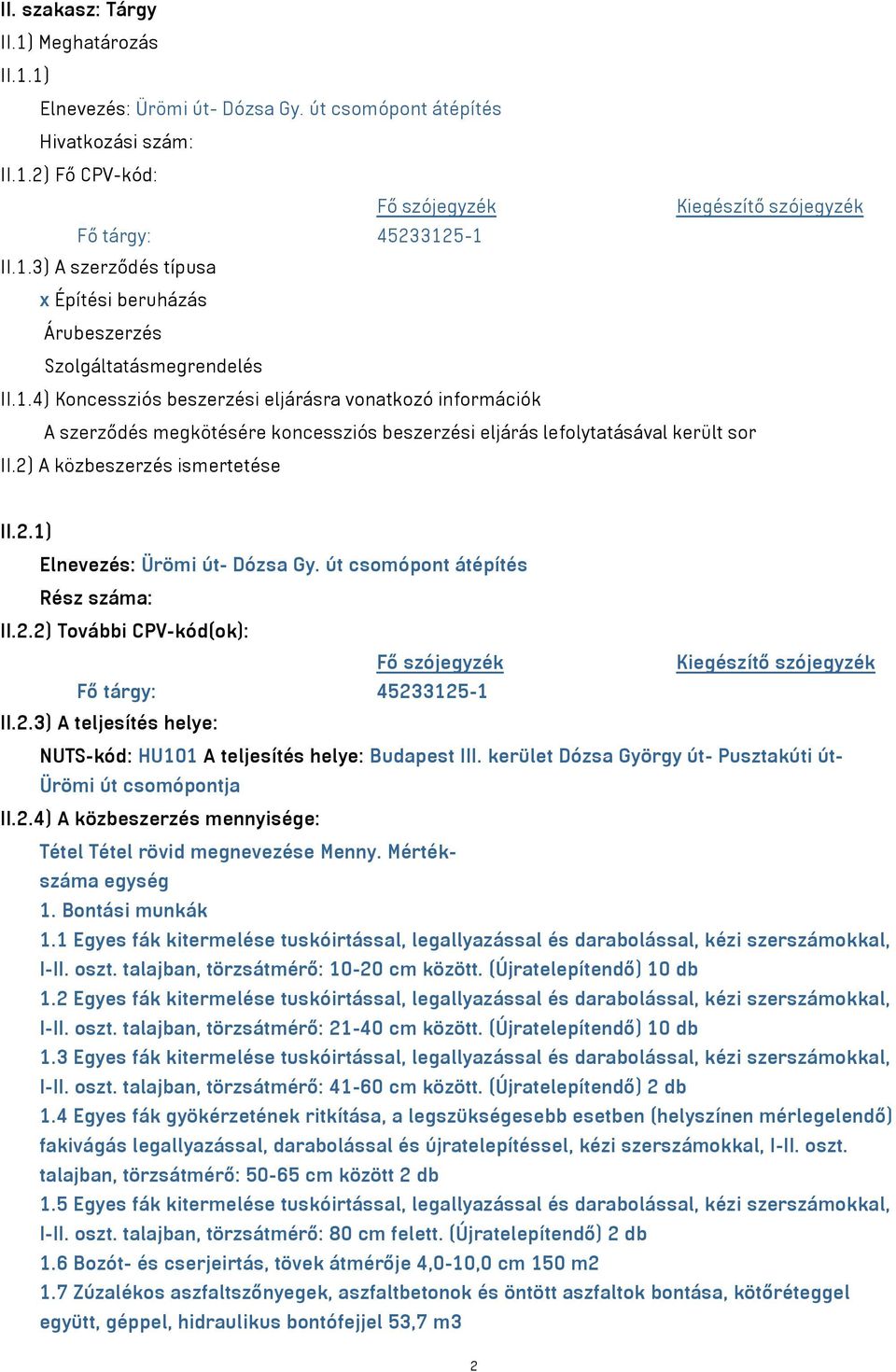 II. szakasz: Tárgy
II.1) Meghatározás
II.1.1)
Elnevezés: Ürömi út- Dózsa Gy. út csomópont átépítés
Hivatkozási szám:
II.1.2) Fő CPV-kód:

| | Fő szójegyzék | Kiegészítő szójegyzék |
|---|---|---|
| Fő tárgy: | 45233125-1 | |

II.1.3) A szerződés típusa
x Építési beruházás
Árubeszerzés
Szolgáltatásmegrendelés
II.1.4) Koncessziós beszerzési eljárásra vonatkozó információk
A szerződés megkötésére koncessziós beszerzési eljárás lefolytatásával került sor
II.2) A közbeszerzés ismertetése

II.2.1)
Elnevezés: Ürömi út- Dózsa Gy. út csomópont átépítés
Rész száma:
II.2.2) További CPV-kód(ok):

| | Fő szójegyzék | Kiegészítő szójegyzék |
|---|---|---|
| Fő tárgy: | 45233125-1 | |

II.2.3) A teljesítés helye:
NUTS-kód: HU101 A teljesítés helye: Budapest III. kerület Dózsa György út- Pusztakúti út- Ürömi út csomópontja
II.2.4) A közbeszerzés mennyisége:
Tétel Tétel rövid megnevezése Menny. Mérték-
száma egység
1. Bontási munkák
1.1 Egyes fák kitermelése tuskóirtással, legallyazással és darabolással, kézi szerszámokkal, I-II. oszt. talajban, törzsátmérő: 10-20 cm között. (Újratelepítendő) 10 db
1.2 Egyes fák kitermelése tuskóirtással, legallyazással és darabolással, kézi szerszámokkal, I-II. oszt. talajban, törzsátmérő: 21-40 cm között. (Újratelepítendő) 10 db
1.3 Egyes fák kitermelése tuskóirtással, legallyazással és darabolással, kézi szerszámokkal, I-II. oszt. talajban, törzsátmérő: 41-60 cm között. (Újratelepítendő) 2 db
1.4 Egyes fák gyökérzetének ritkítása, a legszükségesebb esetben (helyszínen mérlegelendő) fakivágás legallyazással, darabolással és újratelepítéssel, kézi szerszámokkal, I-II. oszt. talajban, törzsátmérő: 50-65 cm között 2 db
1.5 Egyes fák kitermelése tuskóirtással, legallyazással és darabolással, kézi szerszámokkal, I-II. oszt. talajban, törzsátmérő: 80 cm felett. (Újratelepítendő) 2 db
1.6 Bozót- és cserjeirtás, tövek átmérője 4,0-10,0 cm 150 m2
1.7 Zúzalékos aszfaltszőnyegek, aszfaltbetonok és öntött aszfaltok bontása, kötőréteggel együtt, géppel, hidraulikus bontófejjel 53,7 m3

2